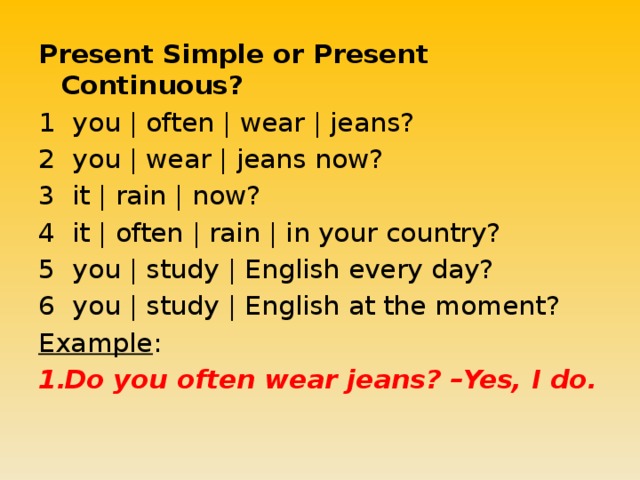 Present Simple or Present Continuous?

1 you | often | wear | jeans?

2 you | wear | jeans now?

3 it | rain | now?

4 it | often | rain | in your country?

5 you | study | English every day?

6 you | study | English at the moment?

Example:

1.Do you often wear jeans? –Yes, I do.